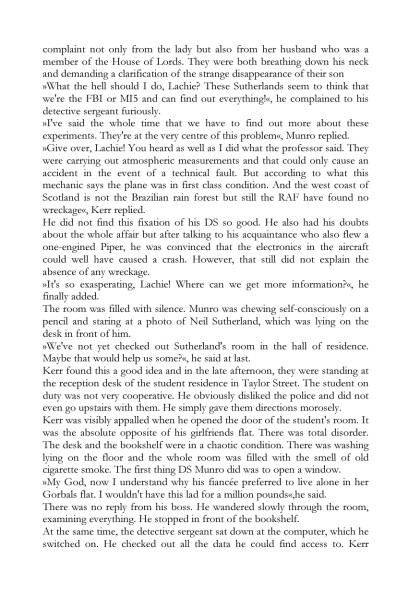 complaint not only from the lady but also from her husband who was a member of the House of Lords. They were both breathing down his neck and demanding a clarification of the strange disappearance of their son
»What the hell should I do, Lachie? These Sutherlands seem to think that we're the FBI or MI5 and can find out everything!«, he complained to his detective sergeant furiously.
»I've said the whole time that we have to find out more about these experiments. They're at the very centre of this problem«, Munro replied.
»Give over, Lachie! You heard as well as I did what the professor said. They were carrying out atmospheric measurements and that could only cause an accident in the event of a technical fault. But according to what this mechanic says the plane was in first class condition. And the west coast of Scotland is not the Brazilian rain forest but still the RAF have found no wreckage«, Kerr replied.
He did not find this fixation of his DS so good. He also had his doubts about the whole affair but after talking to his acquaintance who also flew a one-engined Piper, he was convinced that the electronics in the aircraft could well have caused a crash. However, that still did not explain the absence of any wreckage.
»It's so exasperating, Lachie! Where can we get more information?«, he finally added.
The room was filled with silence. Munro was chewing self-consciously on a pencil and staring at a photo of Neil Sutherland, which was lying on the desk in front of him.
»We've not yet checked out Sutherland's room in the hall of residence. Maybe that would help us some?«, he said at last.
Kerr found this a good idea and in the late afternoon, they were standing at the reception desk of the student residence in Taylor Street. The student on duty was not very cooperative. He obviously disliked the police and did not even go upstairs with them. He simply gave them directions morosely.
Kerr was visibly appalled when he opened the door of the student's room. It was the absolute opposite of his girlfriends flat. There was total disorder. The desk and the bookshelf were in a chaotic condition. There was washing lying on the floor and the whole room was filled with the smell of old cigarette smoke. The first thing DS Munro did was to open a window.
»My God, now I understand why his fiancée preferred to live alone in her Gorbals flat. I wouldn't have this lad for a million pounds«,he said.
There was no reply from his boss. He wandered slowly through the room, examining everything. He stopped in front of the bookshelf.
At the same time, the detective sergeant sat down at the computer, which he switched on. He checked out all the data he could find access to. Kerr